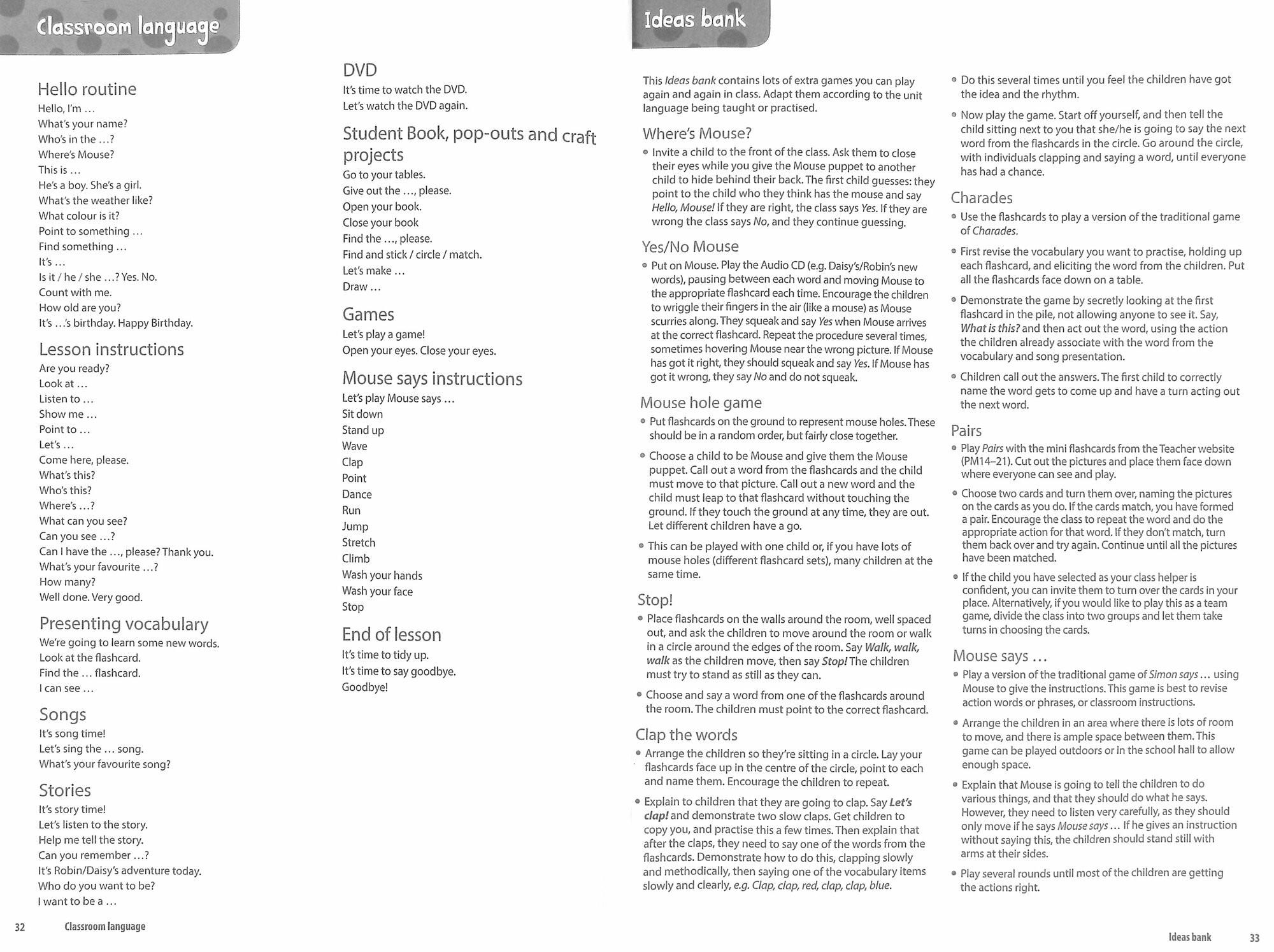 Classroom language

Hello routine
Hello, I'm …
What's your name?
Who's in the …?
Where's Mouse?
This is …
He's a boy. She's a girl.
What's the weather like?
What colour is it?
Point to something …
Find something …
It's …
Is it / he / she …? Yes. No.
Count with me.
How old are you?
It's …'s birthday. Happy Birthday.

Lesson instructions
Are you ready?
Look at …
Listen to …
Show me …
Point to …
Let's …
Come here, please.
What's this?
Who's this?
Where's …?
What can you see?
Can you see …?
Can I have the …, please? Thank you.
What's your favourite …?
How many?
Well done. Very good.

Presenting vocabulary
We're going to learn some new words.
Look at the flashcard.
Find the … flashcard.
I can see …

Songs
It's song time!
Let's sing the … song.
What's your favourite song?

Stories
It's story time!
Let's listen to the story.
Help me tell the story.
Can you remember …?
It's Robin/Daisy's adventure today.
Who do you want to be?
I want to be a …

DVD
It's time to watch the DVD.
Let's watch the DVD again.

Student Book, pop-outs and craft projects
Go to your tables.
Give out the …, please.
Open your book.
Close your book
Find the …, please.
Find and stick / circle / match.
Let's make …
Draw …

Games
Let's play a game!
Open your eyes. Close your eyes.

Mouse says instructions
Let's play Mouse says …
Sit down
Stand up
Wave
Clap
Point
Dance
Run
Jump
Stretch
Climb
Wash your hands
Wash your face
Stop

End of lesson
It's time to tidy up.
It's time to say goodbye.
Goodbye!

32 Classroom language

Ideas bank

This Ideas bank contains lots of extra games you can play again and again in class. Adapt them according to the unit language being taught or practised.

Where's Mouse?
• Invite a child to the front of the class. Ask them to close their eyes while you give the Mouse puppet to another child to hide behind their back. The first child guesses: they point to the child who they think has the mouse and say Hello, Mouse! If they are right, the class says Yes. If they are wrong the class says No, and they continue guessing.

Yes/No Mouse
• Put on Mouse. Play the Audio CD (e.g. Daisy's/Robin's new words), pausing between each word and moving Mouse to the appropriate flashcard each time. Encourage the children to wriggle their fingers in the air (like a mouse) as Mouse scurries along. They squeak and say Yes when Mouse arrives at the correct flashcard. Repeat the procedure several times, sometimes hovering Mouse near the wrong picture. If Mouse has got it right, they should squeak and say Yes. If Mouse has got it wrong, they say No and do not squeak.

Mouse hole game
• Put flashcards on the ground to represent mouse holes. These should be in a random order, but fairly close together.
• Choose a child to be Mouse and give them the Mouse puppet. Call out a word from the flashcards and the child must move to that picture. Call out a new word and the child must leap to that flashcard without touching the ground. If they touch the ground at any time, they are out. Let different children have a go.
• This can be played with one child or, if you have lots of mouse holes (different flashcard sets), many children at the same time.

Stop!
• Place flashcards on the walls around the room, well spaced out, and ask the children to move around the room or walk in a circle around the edges of the room. Say Walk, walk, walk as the children move, then say Stop! The children must try to stand as still as they can.
• Choose and say a word from one of the flashcards around the room. The children must point to the correct flashcard.

Clap the words
• Arrange the children so they're sitting in a circle. Lay your flashcards face up in the centre of the circle, point to each and name them. Encourage the children to repeat.
• Explain to children that they are going to clap. Say Let's clap! and demonstrate two slow claps. Get children to copy you, and practise this a few times. Then explain that after the claps, they need to say one of the words from the flashcards. Demonstrate how to do this, clapping slowly and methodically, then saying one of the vocabulary items slowly and clearly, e.g. Clap, clap, red, clap, clap, blue.
• Do this several times until you feel the children have got the idea and the rhythm.
• Now play the game. Start off yourself, and then tell the child sitting next to you that she/he is going to say the next word from the flashcards in the circle. Go around the circle, with individuals clapping and saying a word, until everyone has had a chance.

Charades
• Use the flashcards to play a version of the traditional game of Charades.
• First revise the vocabulary you want to practise, holding up each flashcard, and eliciting the word from the children. Put all the flashcards face down on a table.
• Demonstrate the game by secretly looking at the first flashcard in the pile, not allowing anyone to see it. Say, What is this? and then act out the word, using the action the children already associate with the word from the vocabulary and song presentation.
• Children call out the answers. The first child to correctly name the word gets to come up and have a turn acting out the next word.

Pairs
• Play Pairs with the mini flashcards from the Teacher website (PM14–21). Cut out the pictures and place them face down where everyone can see and play.
• Choose two cards and turn them over, naming the pictures on the cards as you do. If the cards match, you have formed a pair. Encourage the class to repeat the word and do the appropriate action for that word. If they don't match, turn them back over and try again. Continue until all the pictures have been matched.
• If the child you have selected as your class helper is confident, you can invite them to turn over the cards in your place. Alternatively, if you would like to play this as a team game, divide the class into two groups and let them take turns in choosing the cards.

Mouse says …
• Play a version of the traditional game of Simon says … using Mouse to give the instructions. This game is best to revise action words or phrases, or classroom instructions.
• Arrange the children in an area where there is lots of room to move, and there is ample space between them. This game can be played outdoors or in the school hall to allow enough space.
• Explain that Mouse is going to tell the children to do various things, and that they should do what he says. However, they need to listen very carefully, as they should only move if he says Mouse says … If he gives an instruction without saying this, the children should stand still with arms at their sides.
• Play several rounds until most of the children are getting the actions right.

Ideas bank 33